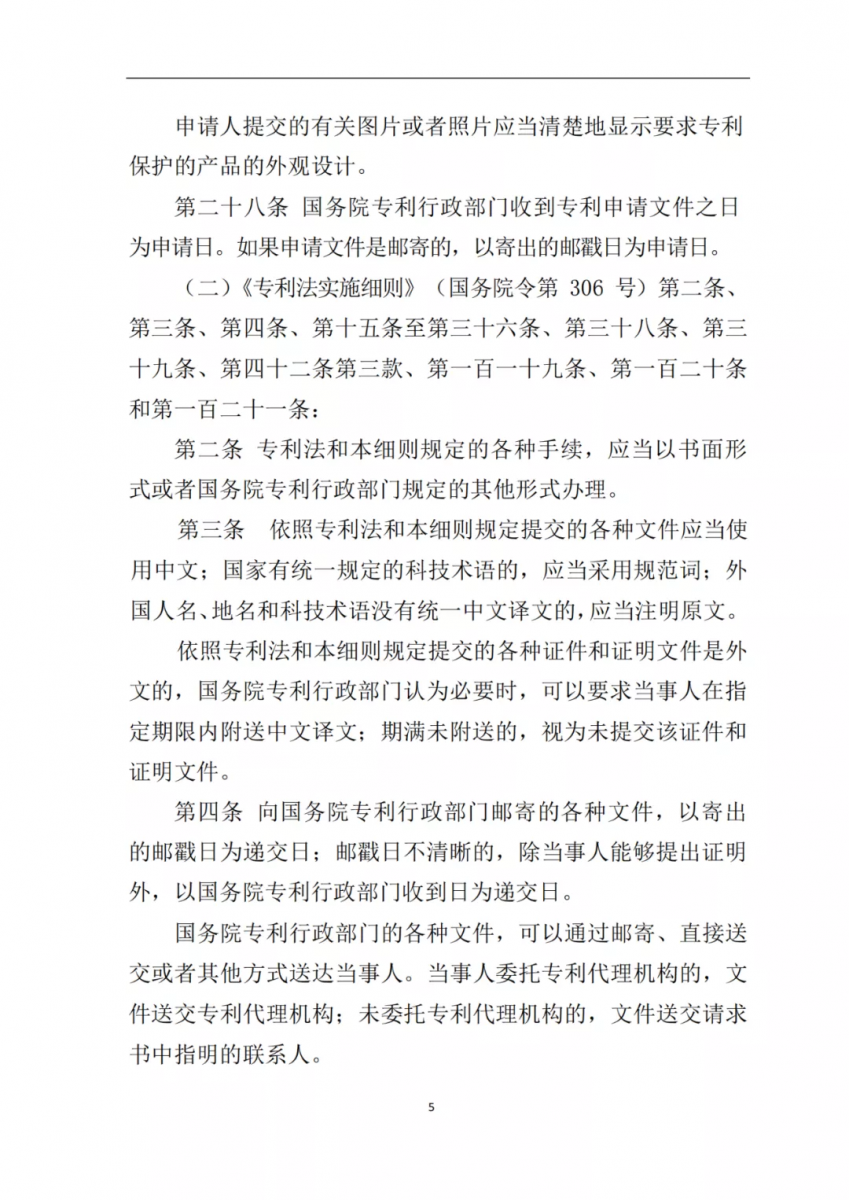 申请人提交的有关图片或者照片应当清楚地显示要求专利保护的产品的外观设计。

第二十八条 国务院专利行政部门收到专利申请文件之日为申请日。如果申请文件是邮寄的，以寄出的邮戳日为申请日。

（二）《专利法实施细则》（国务院令第 306 号）第二条、第三条、第四条、第十五条至第三十六条、第三十八条、第三十九条、第四十二条第三款、第一百一十九条、第一百二十条和第一百二十一条：

第二条 专利法和本细则规定的各种手续，应当以书面形式或者国务院专利行政部门规定的其他形式办理。

第三条 依照专利法和本细则规定提交的各种文件应当使用中文；国家有统一规定的科技术语的，应当采用规范词；外国人名、地名和科技术语没有统一中文译文的，应当注明原文。

依照专利法和本细则规定提交的各种证件和证明文件是外文的，国务院专利行政部门认为必要时，可以要求当事人在指定期限内附送中文译文；期满未附送的，视为未提交该证件和证明文件。

第四条 向国务院专利行政部门邮寄的各种文件，以寄出的邮戳日为递交日；邮戳日不清晰的，除当事人能够提出证明外，以国务院专利行政部门收到日为递交日。

国务院专利行政部门的各种文件，可以通过邮寄、直接送交或者其他方式送达当事人。当事人委托专利代理机构的，文件送交专利代理机构；未委托专利代理机构的，文件送交请求书中指明的联系人。

5